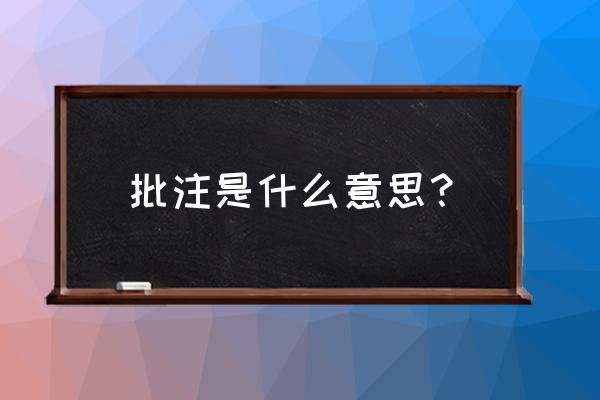 批注是什么意思？